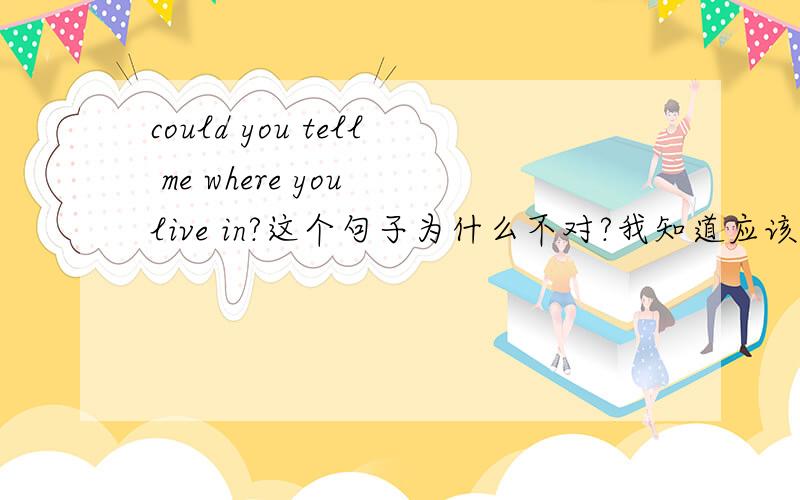 could you tell me where you live in?这个句子为什么不对?我知道应该